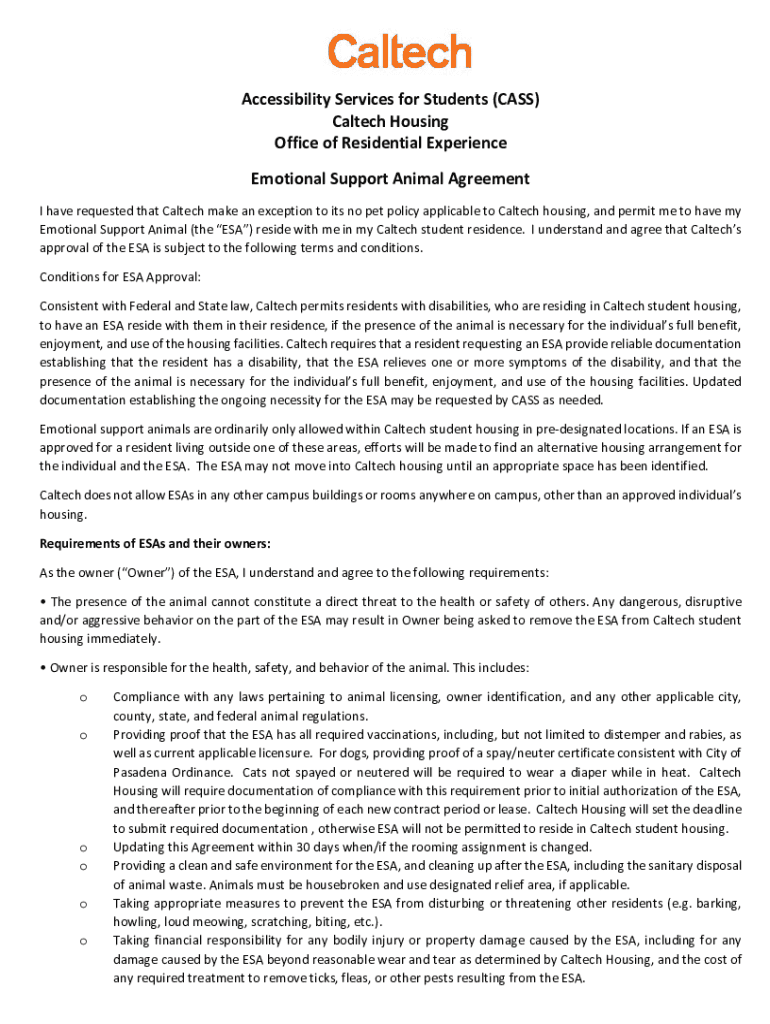 Caltech

Accessibility Services for Students (CASS)
Caltech Housing
Office of Residential Experience

Emotional Support Animal Agreement

I have requested that Caltech make an exception to its no pet policy applicable to Caltech housing, and permit me to have my Emotional Support Animal (the "ESA") reside with me in my Caltech student residence. I understand and agree that Caltech's approval of the ESA is subject to the following terms and conditions.

Conditions for ESA Approval:

Consistent with Federal and State law, Caltech permits residents with disabilities, who are residing in Caltech student housing, to have an ESA reside with them in their residence, if the presence of the animal is necessary for the individual's full benefit, enjoyment, and use of the housing facilities. Caltech requires that a resident requesting an ESA provide reliable documentation establishing that the resident has a disability, that the ESA relieves one or more symptoms of the disability, and that the presence of the animal is necessary for the individual's full benefit, enjoyment, and use of the housing facilities. Updated documentation establishing the ongoing necessity for the ESA may be requested by CASS as needed.

Emotional support animals are ordinarily only allowed within Caltech student housing in pre-designated locations. If an ESA is approved for a resident living outside one of these areas, efforts will be made to find an alternative housing arrangement for the individual and the ESA. The ESA may not move into Caltech housing until an appropriate space has been identified.

Caltech does not allow ESAs in any other campus buildings or rooms anywhere on campus, other than an approved individual's housing.

Requirements of ESAs and their owners:

As the owner ("Owner") of the ESA, I understand and agree to the following requirements:

• The presence of the animal cannot constitute a direct threat to the health or safety of others. Any dangerous, disruptive and/or aggressive behavior on the part of the ESA may result in Owner being asked to remove the ESA from Caltech student housing immediately.

• Owner is responsible for the health, safety, and behavior of the animal. This includes:

o Compliance with any laws pertaining to animal licensing, owner identification, and any other applicable city, county, state, and federal animal regulations.
o Providing proof that the ESA has all required vaccinations, including, but not limited to distemper and rabies, as well as current applicable licensure. For dogs, providing proof of a spay/neuter certificate consistent with City of Pasadena Ordinance. Cats not spayed or neutered will be required to wear a diaper while in heat. Caltech Housing will require documentation of compliance with this requirement prior to initial authorization of the ESA, and thereafter prior to the beginning of each new contract period or lease. Caltech Housing will set the deadline to submit required documentation , otherwise ESA will not be permitted to reside in Caltech student housing.
o Updating this Agreement within 30 days when/if the rooming assignment is changed.
o Providing a clean and safe environment for the ESA, and cleaning up after the ESA, including the sanitary disposal of animal waste. Animals must be housebroken and use designated relief area, if applicable.
o Taking appropriate measures to prevent the ESA from disturbing or threatening other residents (e.g. barking, howling, loud meowing, scratching, biting, etc.).
o Taking financial responsibility for any bodily injury or property damage caused by the ESA, including for any damage caused by the ESA beyond reasonable wear and tear as determined by Caltech Housing, and the cost of any required treatment to remove ticks, fleas, or other pests resulting from the ESA.